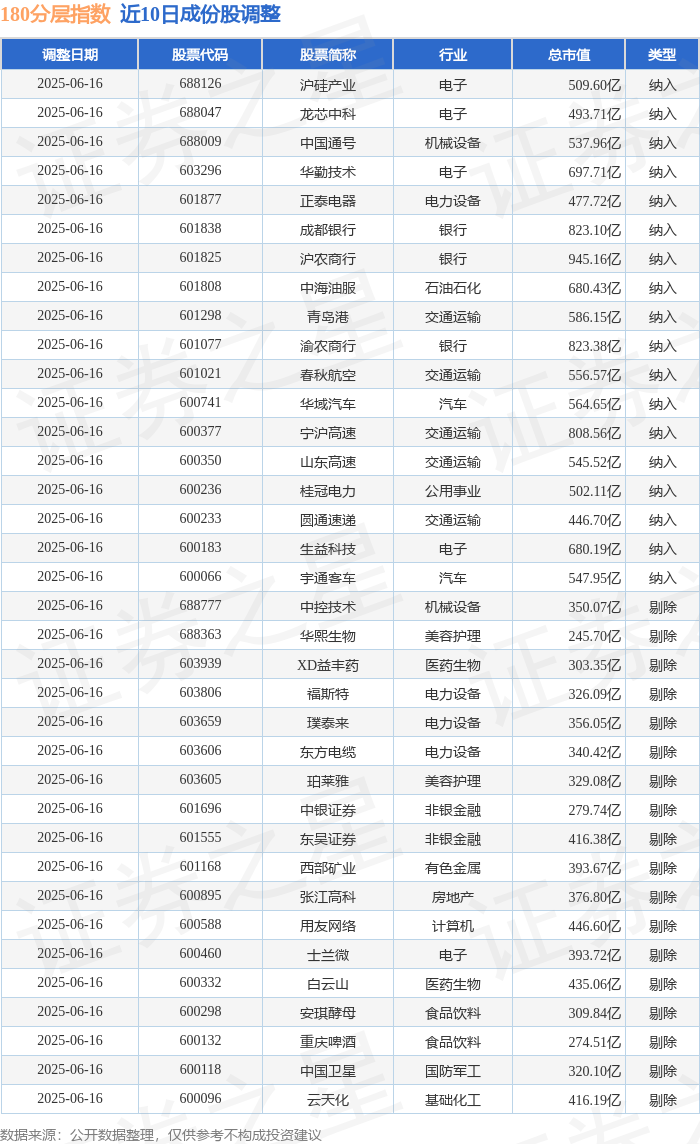 180分层指数 近10日成份股调整

| 调整日期 | 股票代码 | 股票简称 | 行业 | 总市值 | 类型 |
|---|---|---|---|---|---|
| 2025-06-16 | 688126 | 沪硅产业 | 电子 | 509.60亿 | 纳入 |
| 2025-06-16 | 688047 | 龙芯中科 | 电子 | 493.71亿 | 纳入 |
| 2025-06-16 | 688009 | 中国通号 | 机械设备 | 537.96亿 | 纳入 |
| 2025-06-16 | 603296 | 华勤技术 | 电子 | 697.71亿 | 纳入 |
| 2025-06-16 | 601877 | 正泰电器 | 电力设备 | 477.72亿 | 纳入 |
| 2025-06-16 | 601838 | 成都银行 | 银行 | 823.10亿 | 纳入 |
| 2025-06-16 | 601825 | 沪农商行 | 银行 | 945.16亿 | 纳入 |
| 2025-06-16 | 601808 | 中海油服 | 石油石化 | 680.43亿 | 纳入 |
| 2025-06-16 | 601298 | 青岛港 | 交通运输 | 586.15亿 | 纳入 |
| 2025-06-16 | 601077 | 渝农商行 | 银行 | 823.38亿 | 纳入 |
| 2025-06-16 | 601021 | 春秋航空 | 交通运输 | 556.57亿 | 纳入 |
| 2025-06-16 | 600741 | 华域汽车 | 汽车 | 564.65亿 | 纳入 |
| 2025-06-16 | 600377 | 宁沪高速 | 交通运输 | 808.56亿 | 纳入 |
| 2025-06-16 | 600350 | 山东高速 | 交通运输 | 545.52亿 | 纳入 |
| 2025-06-16 | 600236 | 桂冠电力 | 公用事业 | 502.11亿 | 纳入 |
| 2025-06-16 | 600233 | 圆通速递 | 交通运输 | 446.70亿 | 纳入 |
| 2025-06-16 | 600183 | 生益科技 | 电子 | 680.19亿 | 纳入 |
| 2025-06-16 | 600066 | 宇通客车 | 汽车 | 547.95亿 | 纳入 |
| 2025-06-16 | 688777 | 中控技术 | 机械设备 | 350.07亿 | 剔除 |
| 2025-06-16 | 688363 | 华熙生物 | 美容护理 | 245.70亿 | 剔除 |
| 2025-06-16 | 603939 | XD益丰药 | 医药生物 | 303.35亿 | 剔除 |
| 2025-06-16 | 603806 | 福斯特 | 电力设备 | 326.09亿 | 剔除 |
| 2025-06-16 | 603659 | 璞泰来 | 电力设备 | 356.05亿 | 剔除 |
| 2025-06-16 | 603606 | 东方电缆 | 电力设备 | 340.42亿 | 剔除 |
| 2025-06-16 | 603605 | 珀莱雅 | 美容护理 | 329.08亿 | 剔除 |
| 2025-06-16 | 601696 | 中银证券 | 非银金融 | 279.74亿 | 剔除 |
| 2025-06-16 | 601555 | 东吴证券 | 非银金融 | 416.38亿 | 剔除 |
| 2025-06-16 | 601168 | 西部矿业 | 有色金属 | 393.67亿 | 剔除 |
| 2025-06-16 | 600895 | 张江高科 | 房地产 | 376.80亿 | 剔除 |
| 2025-06-16 | 600588 | 用友网络 | 计算机 | 446.60亿 | 剔除 |
| 2025-06-16 | 600460 | 士兰微 | 电子 | 393.72亿 | 剔除 |
| 2025-06-16 | 600332 | 白云山 | 医药生物 | 435.06亿 | 剔除 |
| 2025-06-16 | 600298 | 安琪酵母 | 食品饮料 | 309.84亿 | 剔除 |
| 2025-06-16 | 600132 | 重庆啤酒 | 食品饮料 | 274.51亿 | 剔除 |
| 2025-06-16 | 600118 | 中国卫星 | 国防军工 | 320.10亿 | 剔除 |
| 2025-06-16 | 600096 | 云天化 | 基础化工 | 416.19亿 | 剔除 |

数据来源：公开数据整理，仅供参考不构成投资建议